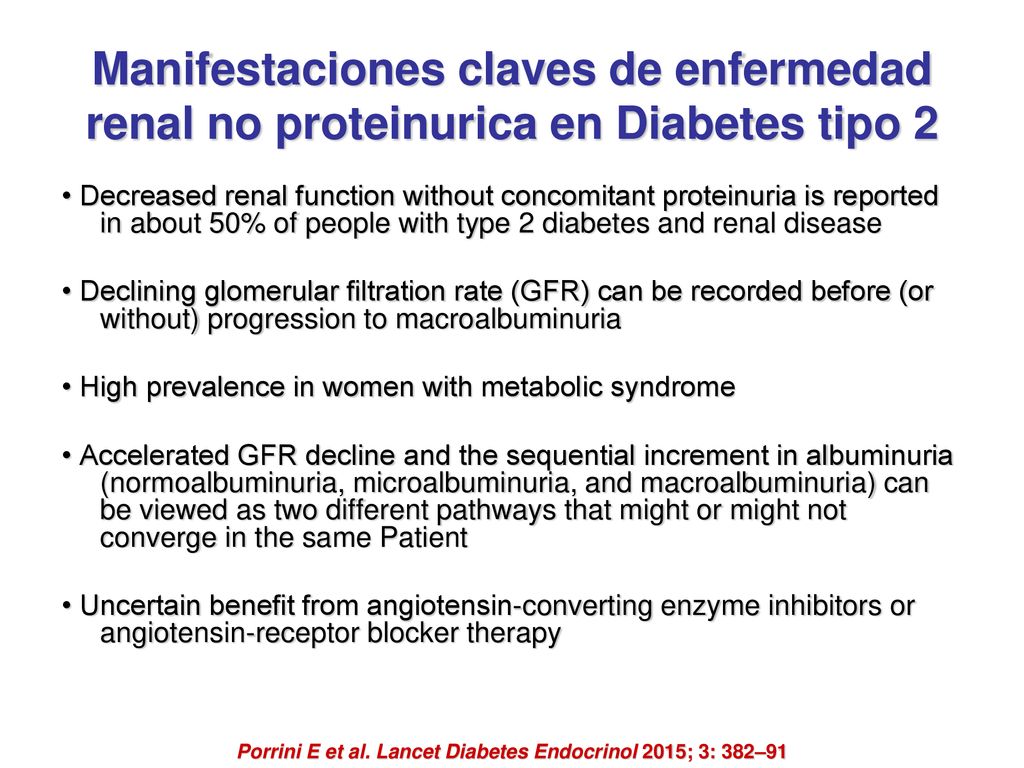 Manifestaciones claves de enfermedad renal no proteinurica en Diabetes tipo 2

• Decreased renal function without concomitant proteinuria is reported in about 50% of people with type 2 diabetes and renal disease

• Declining glomerular filtration rate (GFR) can be recorded before (or without) progression to macroalbuminuria

• High prevalence in women with metabolic syndrome

• Accelerated GFR decline and the sequential increment in albuminuria (normoalbuminuria, microalbuminuria, and macroalbuminuria) can be viewed as two different pathways that might or might not converge in the same Patient

• Uncertain benefit from angiotensin-converting enzyme inhibitors or angiotensin-receptor blocker therapy

Porrini E et al. Lancet Diabetes Endocrinol 2015; 3: 382–91